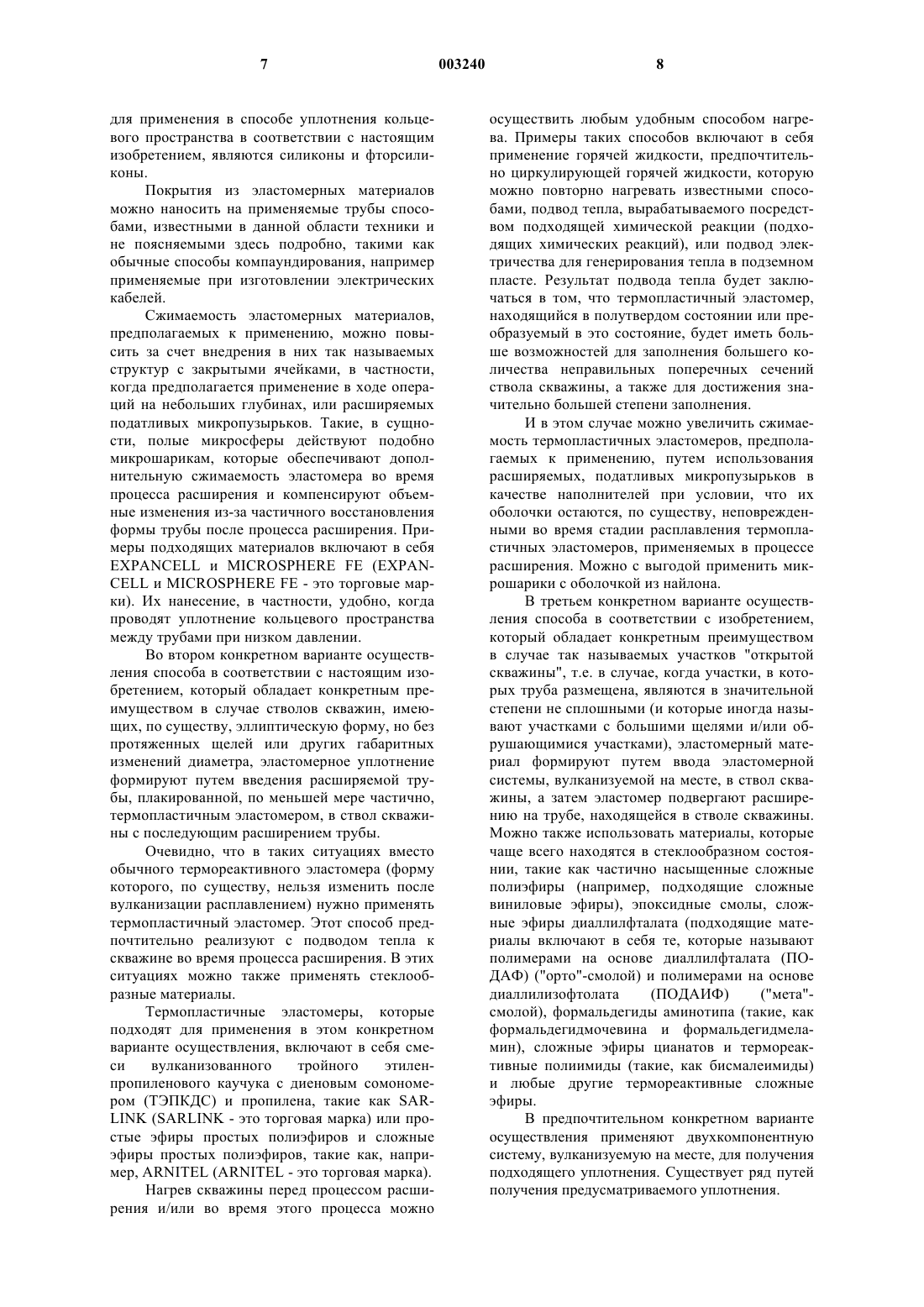 7 003240 8

для применения в способе уплотнения кольцевого пространства в соответствии с настоящим изобретением, являются силиконы и фторсиликоны.

Покрытия из эластомерных материалов можно наносить на применяемые трубы способами, известными в данной области техники и не поясняемыми здесь подробно, такими как обычные способы компаундирования, например применяемые при изготовлении электрических кабелей.

Сжимаемость эластомерных материалов, предполагаемых к применению, можно повысить за счет внедрения в них так называемых структур с закрытыми ячейками, в частности, когда предполагается применение в ходе операций на небольших глубинах, или расширяемых податливых микропузырьков. Такие, в сущности, полые микросферы действуют подобно микрошарикам, которые обеспечивают дополнительную сжимаемость эластомера во время процесса расширения и компенсируют объемные изменения из-за частичного восстановления формы трубы после процесса расширения. Примеры подходящих материалов включают в себя EXPANCELL и MICROSPHERE FE (EXPANCELL и MICROSPHERE FE - это торговые марки). Их нанесение, в частности, удобно, когда проводят уплотнение кольцевого пространства между трубами при низком давлении.

Во втором конкретном варианте осуществления способа в соответствии с настоящим изобретением, который обладает конкретным преимуществом в случае стволов скважин, имеющих, по существу, эллиптическую форму, но без протяженных щелей или других габаритных изменений диаметра, эластомерное уплотнение формируют путем введения расширяемой трубы, плакированной, по меньшей мере частично, термопластичным эластомером, в ствол скважины с последующим расширением трубы.

Очевидно, что в таких ситуациях вместо обычного термореактивного эластомера (форму которого, по существу, нельзя изменить после вулканизации расплавлением) нужно применять термопластичный эластомер. Этот способ предпочтительно реализуют с подводом тепла к скважине во время процесса расширения. В этих ситуациях можно также применять стеклообразные материалы.

Термопластичные эластомеры, которые подходят для применения в этом конкретном варианте осуществления, включают в себя смеси вулканизованного тройного этиленпропиленового каучука с диеновым сомономером (ТЭПКДС) и пропилена, такие как SARLINK (SARLINK - это торговая марка) или простые эфиры простых полиэфиров и сложные эфиры простых полиэфиров, такие как, например, ARNITEL (ARNITEL - это торговая марка).

Нагрев скважины перед процессом расширения и/или во время этого процесса можно осуществить любым удобным способом нагрева. Примеры таких способов включают в себя применение горячей жидкости, предпочтительно циркулирующей горячей жидкости, которую можно повторно нагревать известными способами, подвод тепла, вырабатываемого посредством подходящей химической реакции (подходящих химических реакций), или подвод электричества для генерирования тепла в подземном пласте. Результат подвода тепла будет заключаться в том, что термопластичный эластомер, находящийся в полутвердом состоянии или преобразуемый в это состояние, будет иметь больше возможностей для заполнения большего количества неправильных поперечных сечений ствола скважины, а также для достижения значительно большей степени заполнения.

И в этом случае можно увеличить сжимаемость термопластичных эластомеров, предполагаемых к применению, путем использования расширяемых, податливых микропузырьков в качестве наполнителей при условии, что их оболочки остаются, по существу, неповрежденными во время стадии расплавления термопластичных эластомеров, применяемых в процессе расширения. Можно с выгодой применить микрошарики с оболочкой из найлона.

В третьем конкретном варианте осуществления способа в соответствии с изобретением, который обладает конкретным преимуществом в случае так называемых участков "открытой скважины", т.е. в случае, когда участки, в которых труба размещена, являются в значительной степени не сплошными (и которые иногда называют участками с большими щелями и/или обрушающимися участками), эластомерный материал формируют путем ввода эластомерной системы, вулканизуемой на месте, в ствол скважины, а затем эластомер подвергают расширению на трубе, находящейся в стволе скважины. Можно также использовать материалы, которые чаще всего находятся в стеклообразном состоянии, такие как частично насыщенные сложные полиэфиры (например, подходящие сложные виниловые эфиры), эпоксидные смолы, сложные эфиры диаллилфталата (подходящие материалы включают в себя те, которые называют полимерами на основе диаллилфталата (ПОДАФ) ("орто"-смолой) и полимерами на основе диаллилизофтолата (ПОДАИФ) ("мета"-смолой), формальдегиды аминотипа (такие, как формальдегидмочевина и формальдегидмеламин), сложные эфиры цианатов и термореактивные полиимиды (такие, как бисмалеимиды) и любые другие термореактивные сложные эфиры.

В предпочтительном конкретном варианте осуществления применяют двухкомпонентную систему, вулканизуемую на месте, для получения подходящего уплотнения. Существует ряд путей получения предусматриваемого уплотнения.